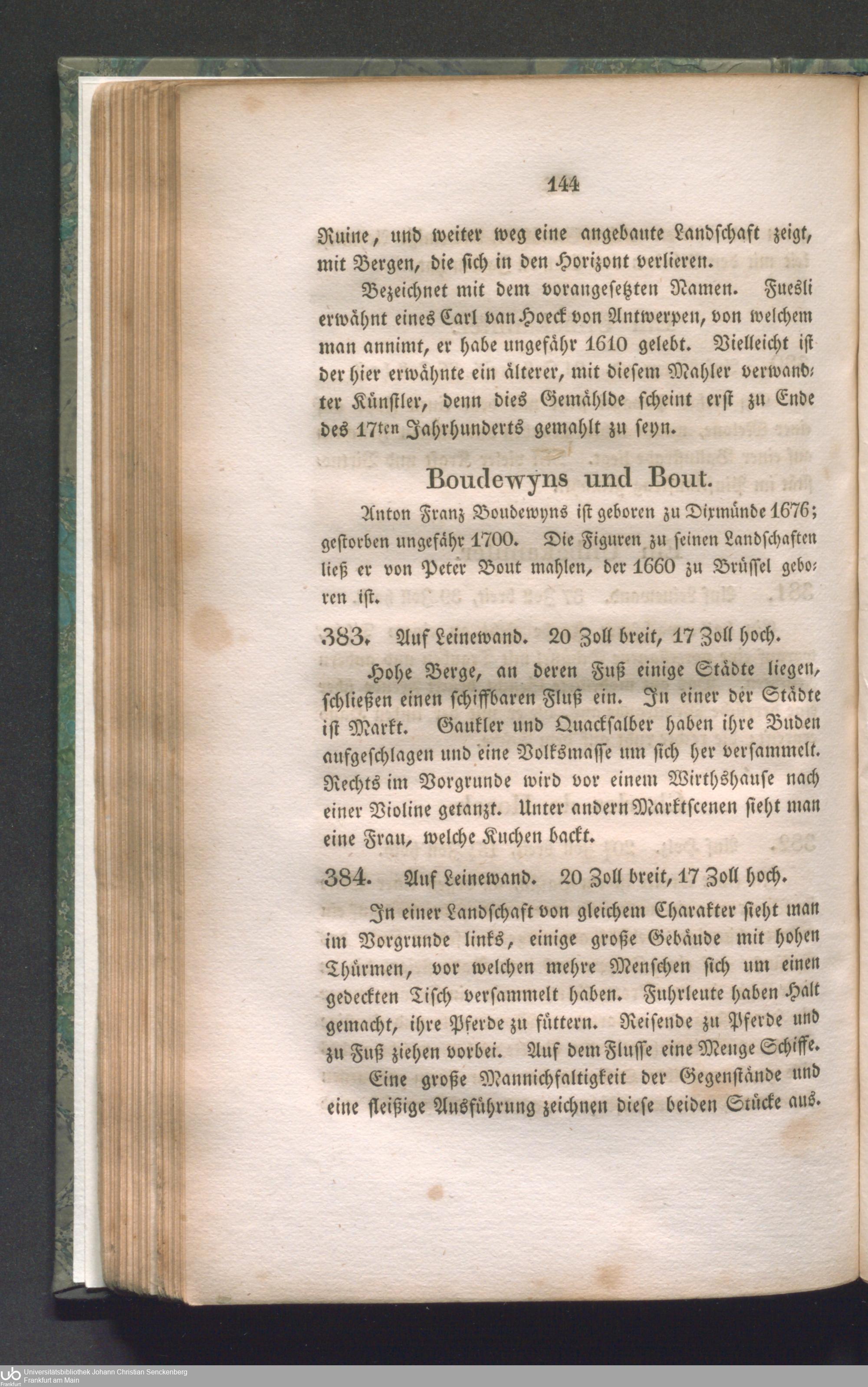 144

Ruine, und weiter weg eine angebaute Landschaft zeigt, mit Bergen, die sich in den Horizont verlieren.

Bezeichnet mit dem vorangesetzten Namen. Fuesli erwähnt eines Carl van Hoeck von Antwerpen, von welchem man annimt, er habe ungefähr 1610 gelebt. Vielleicht ist der hier erwähnte ein älterer, mit diesem Mahler verwandter Künstler, denn dies Gemählde scheint erst zu Ende des 17ten Jahrhunderts gemahlt zu seyn.

Boudewyns und Bout.

Anton Franz Boudewyns ist geboren zu Dixmünde 1676; gestorben ungefähr 1700. Die Figuren zu seinen Landschaften ließ er von Peter Bout mahlen, der 1660 zu Brüssel geboren ist.

383. Auf Leinewand. 20 Zoll breit, 17 Zoll hoch.

Hohe Berge, an deren Fuß einige Städte liegen, schließen einen schiffbaren Fluß ein. In einer der Städte ist Markt. Gaukler und Quacksalber haben ihre Buden aufgeschlagen und eine Volksmasse um sich her versammelt. Rechts im Vorgrunde wird vor einem Wirthshause nach einer Violine getanzt. Unter andern Marktscenen sieht man eine Frau, welche Kuchen backt.

384. Auf Leinewand. 20 Zoll breit, 17 Zoll hoch.

In einer Landschaft von gleichem Charakter sieht man im Vorgrunde links, einige große Gebäude mit hohen Thürmen, vor welchen mehre Menschen sich um einen gedeckten Tisch versammelt haben. Fuhrleute haben Halt gemacht, ihre Pferde zu füttern. Reisende zu Pferde und zu Fuß ziehen vorbei. Auf dem Flusse eine Menge Schiffe.

Eine große Mannichfaltigkeit der Gegenstände und eine fleißige Ausführung zeichnen diese beiden Stücke aus.

Universitätsbibliothek Johann Christian Senckenberg
Frankfurt am Main